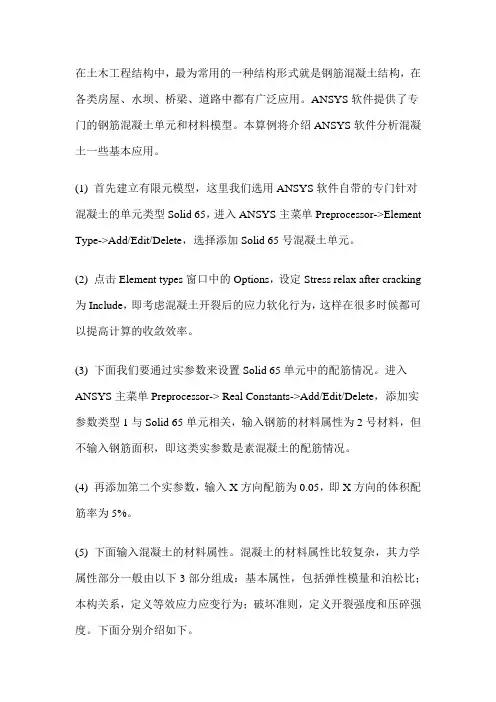 在土木工程结构中，最为常用的一种结构形式就是钢筋混凝土结构，在各类房屋、水坝、桥梁、道路中都有广泛应用。ANSYS 软件提供了专门的钢筋混凝土单元和材料模型。本算例将介绍 ANSYS 软件分析混凝土一些基本应用。

(1) 首先建立有限元模型，这里我们选用 ANSYS 软件自带的专门针对混凝土的单元类型 Solid 65，进入 ANSYS 主菜单 Preprocessor->Element Type->Add/Edit/Delete，选择添加 Solid 65 号混凝土单元。

(2) 点击 Element types 窗口中的 Options，设定 Stress relax after cracking 为 Include，即考虑混凝土开裂后的应力软化行为，这样在很多时候都可以提高计算的收敛效率。

(3) 下面我们要通过实参数来设置 Solid 65 单元中的配筋情况。进入 ANSYS 主菜单 Preprocessor-> Real Constants->Add/Edit/Delete，添加实参数类型 1 与 Solid 65 单元相关，输入钢筋的材料属性为 2 号材料，但不输入钢筋面积，即这类实参数是素混凝土的配筋情况。

(4) 再添加第二个实参数，输入 X 方向配筋为 0.05，即 X 方向的体积配筋率为 5%。

(5) 下面输入混凝土的材料属性。混凝土的材料属性比较复杂，其力学属性部分一般由以下 3 部分组成：基本属性，包括弹性模量和泊松比；本构关系，定义等效应力应变行为；破坏准则，定义开裂强度和压碎强度。下面分别介绍如下。